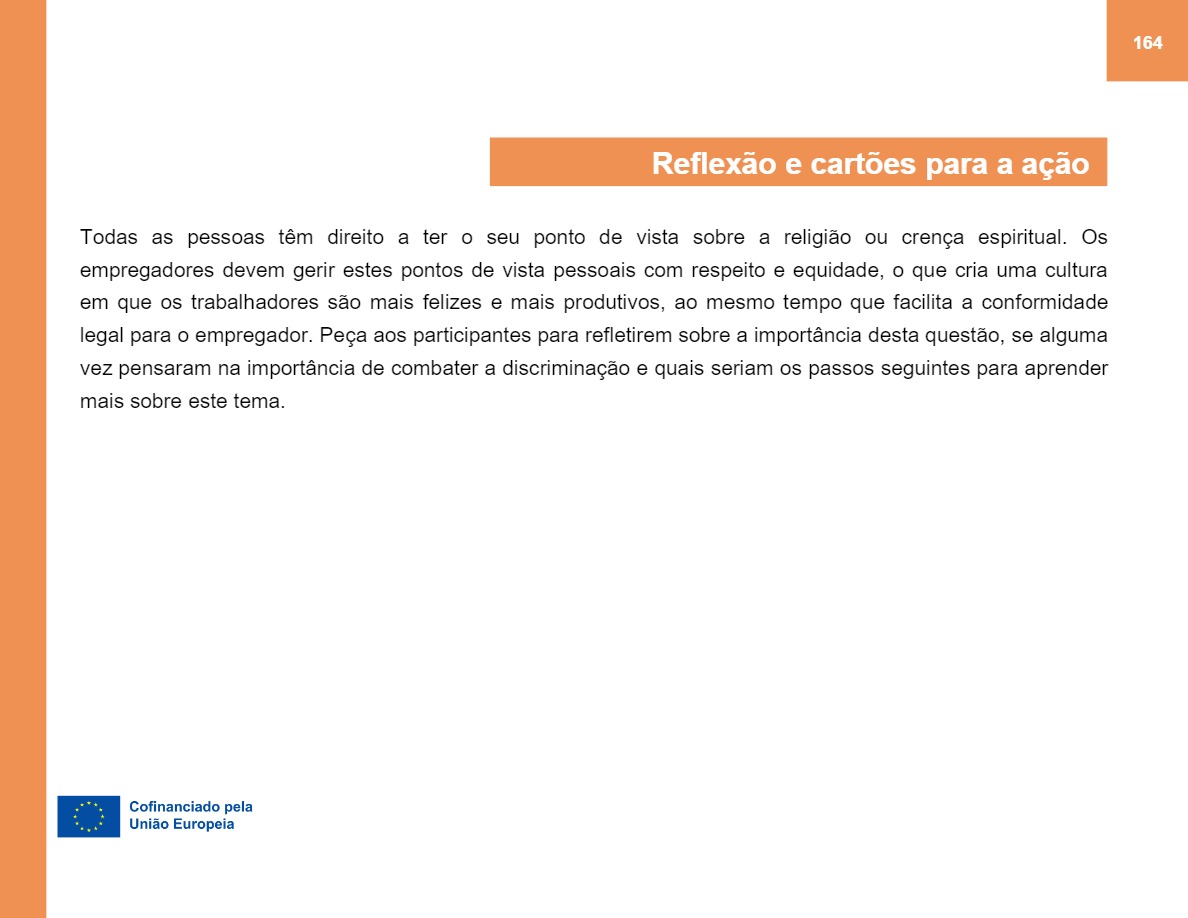 164

Reflexão e cartões para a ação

Todas as pessoas têm direito a ter o seu ponto de vista sobre a religião ou crença espiritual. Os empregadores devem gerir estes pontos de vista pessoais com respeito e equidade, o que cria uma cultura em que os trabalhadores são mais felizes e mais produtivos, ao mesmo tempo que facilita a conformidade legal para o empregador. Peça aos participantes para refletirem sobre a importância desta questão, se alguma vez pensaram na importância de combater a discriminação e quais seriam os passos seguintes para aprender mais sobre este tema.

Cofinanciado pela
União Europeia